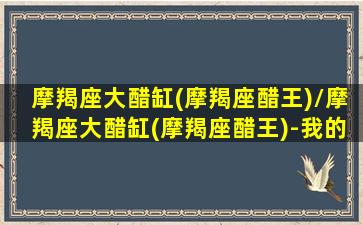 摩羯座大醋缸(摩羯座醋王)/摩羯座大醋缸(摩羯座醋王)-我的